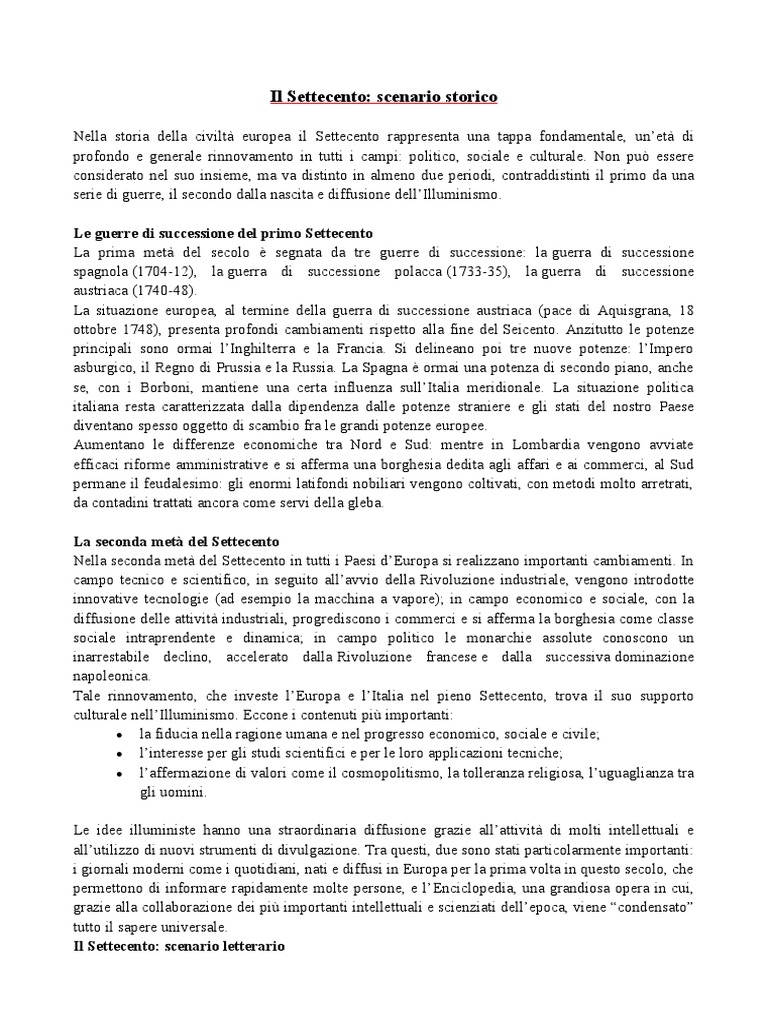 Il Settecento: scenario storico

Nella storia della civiltà europea il Settecento rappresenta una tappa fondamentale, un'età di profondo e generale rinnovamento in tutti i campi: politico, sociale e culturale. Non può essere considerato nel suo insieme, ma va distinto in almeno due periodi, contraddistinti il primo da una serie di guerre, il secondo dalla nascita e diffusione dell'Illuminismo.

Le guerre di successione del primo Settecento
La prima metà del secolo è segnata da tre guerre di successione: la guerra di successione spagnola (1704-12), la guerra di successione polacca (1733-35), la guerra di successione austriaca (1740-48).
La situazione europea, al termine della guerra di successione austriaca (pace di Aquisgrana, 18 ottobre 1748), presenta profondi cambiamenti rispetto alla fine del Seicento. Anzitutto le potenze principali sono ormai l'Inghilterra e la Francia. Si delineano poi tre nuove potenze: l'Impero asburgico, il Regno di Prussia e la Russia. La Spagna è ormai una potenza di secondo piano, anche se, con i Borboni, mantiene una certa influenza sull'Italia meridionale. La situazione politica italiana resta caratterizzata dalla dipendenza dalle potenze straniere e gli stati del nostro Paese diventano spesso oggetto di scambio fra le grandi potenze europee.
Aumentano le differenze economiche tra Nord e Sud: mentre in Lombardia vengono avviate efficaci riforme amministrative e si afferma una borghesia dedita agli affari e ai commerci, al Sud permane il feudalesimo: gli enormi latifondi nobiliari vengono coltivati, con metodi molto arretrati, da contadini trattati ancora come servi della gleba.

La seconda metà del Settecento
Nella seconda metà del Settecento in tutti i Paesi d'Europa si realizzano importanti cambiamenti. In campo tecnico e scientifico, in seguito all'avvio della Rivoluzione industriale, vengono introdotte innovative tecnologie (ad esempio la macchina a vapore); in campo economico e sociale, con la diffusione delle attività industriali, progrediscono i commerci e si afferma la borghesia come classe sociale intraprendente e dinamica; in campo politico le monarchie assolute conoscono un inarrestabile declino, accelerato dalla Rivoluzione francese e dalla successiva dominazione napoleonica.
Tale rinnovamento, che investe l'Europa e l'Italia nel pieno Settecento, trova il suo supporto culturale nell'Illuminismo. Eccone i contenuti più importanti:
• la fiducia nella ragione umana e nel progresso economico, sociale e civile;
• l'interesse per gli studi scientifici e per le loro applicazioni tecniche;
• l'affermazione di valori come il cosmopolitismo, la tolleranza religiosa, l'uguaglianza tra gli uomini.

Le idee illuministe hanno una straordinaria diffusione grazie all'attività di molti intellettuali e all'utilizzo di nuovi strumenti di divulgazione. Tra questi, due sono stati particolarmente importanti: i giornali moderni come i quotidiani, nati e diffusi in Europa per la prima volta in questo secolo, che permettono di informare rapidamente molte persone, e l'Enciclopedia, una grandiosa opera in cui, grazie alla collaborazione dei più importanti intellettuali e scienziati dell'epoca, viene "condensato" tutto il sapere universale.
Il Settecento: scenario letterario